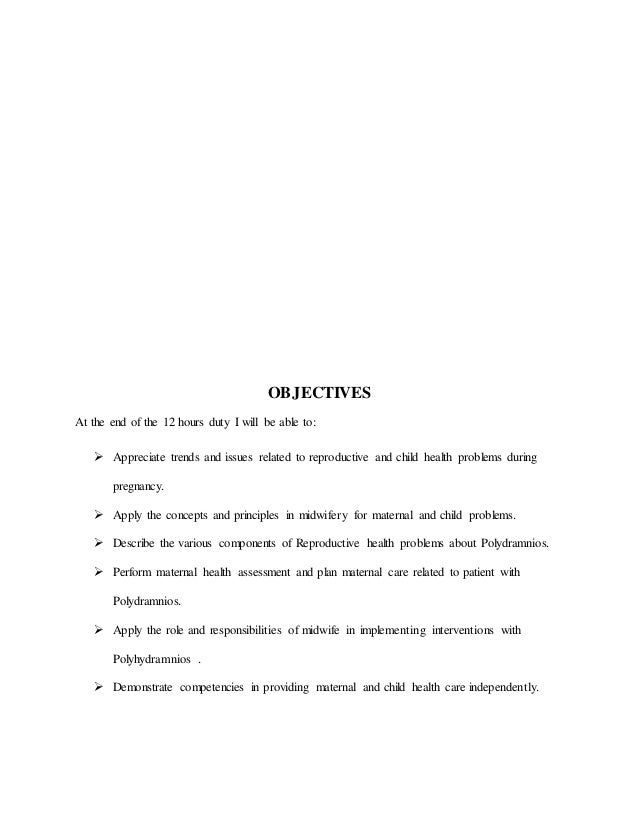 OBJECTIVES

At the end of the 12 hours duty I will be able to:

➢ Appreciate trends and issues related to reproductive and child health problems during pregnancy.

➢ Apply the concepts and principles in midwifery for maternal and child problems.

➢ Describe the various components of Reproductive health problems about Polydramnios.

➢ Perform maternal health assessment and plan maternal care related to patient with Polydramnios.

➢ Apply the role and responsibilities of midwife in implementing interventions with Polyhydramnios .

➢ Demonstrate competencies in providing maternal and child health care independently.